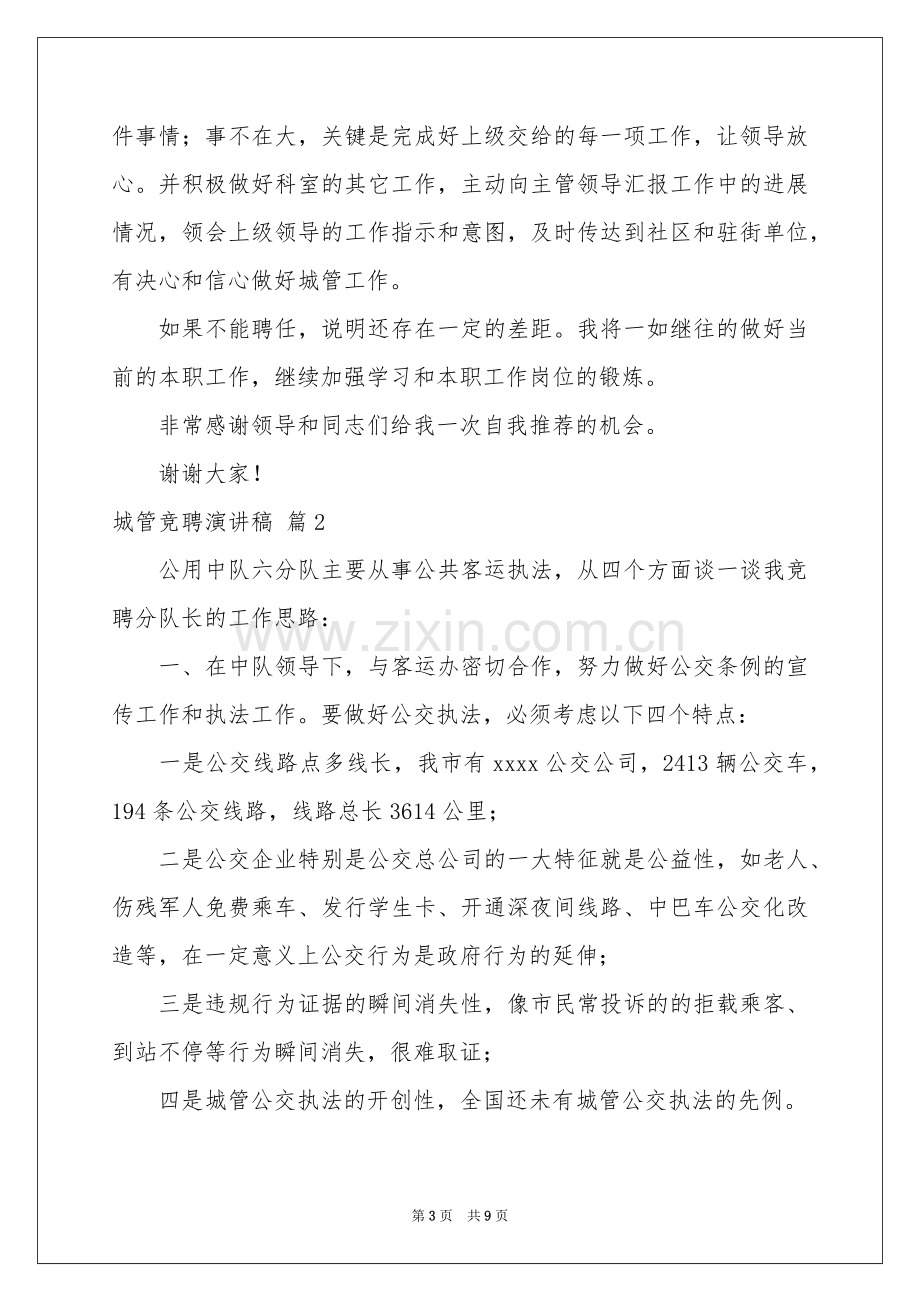 件事情；事不在大，关键是完成好上级交给的每一项工作，让领导放心。并积极做好科室的其它工作，主动向主管领导汇报工作中的进展情况，领会上级领导的工作指示和意图，及时传达到社区和驻街单位，有决心和信心做好城管工作。

如果不能聘任，说明还存在一定的差距。我将一如继往的做好当前的本职工作，继续加强学习和本职工作岗位的锻炼。

非常感谢领导和同志们给我一次自我推荐的机会。

谢谢大家！

城管竞聘演讲稿 篇2

公用中队六分队主要从事公共客运执法，从四个方面谈一谈我竞聘分队长的工作思路：

一、在中队领导下，与客运办密切合作，努力做好公交条例的宣传工作和执法工作。要做好公交执法，必须考虑以下四个特点：

一是公交线路点多线长，我市有xxxx公交公司，2413辆公交车，194条公交线路，线路总长3614公里；

二是公交企业特别是公交总公司的一大特征就是公益性，如老人、伤残军人免费乘车、发行学生卡、开通深夜间线路、中巴车公交化改造等，在一定意义上公交行为是政府行为的延伸；

三是违规行为证据的瞬间消失性，像市民常投诉的的拒载乘客、到站不停等行为瞬间消失，很难取证；

四是城管公交执法的开创性，全国还未有城管公交执法的先例。

第3页 共9页

www.zixin.com.cn